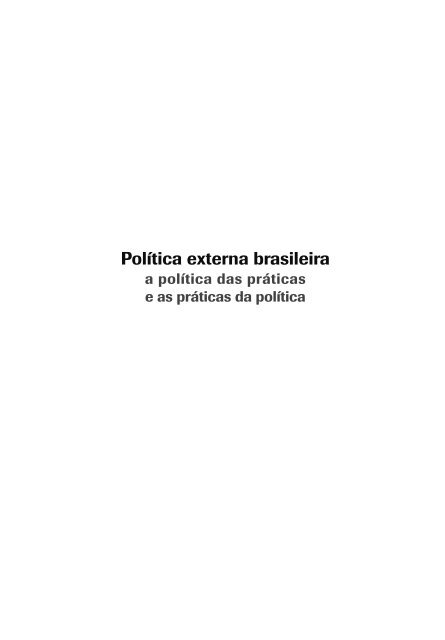 Política externa brasileira
a política das práticas
e as práticas da política